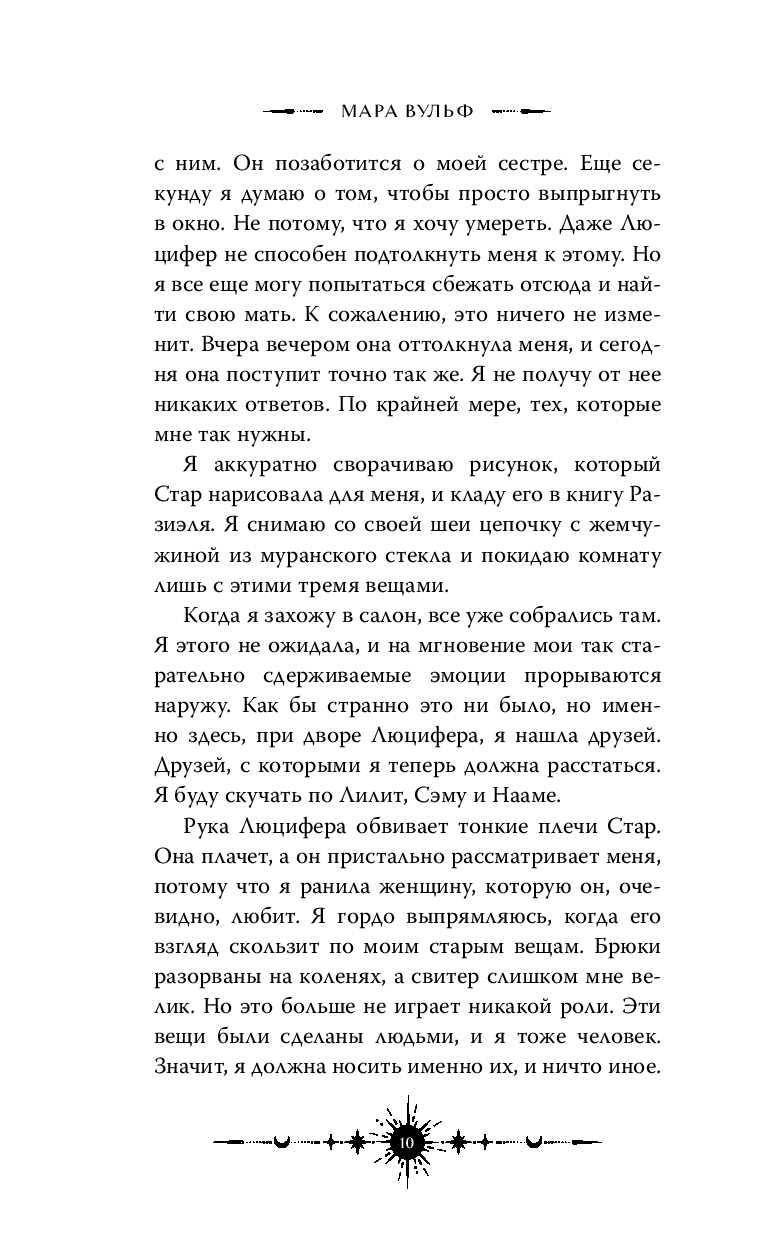 МАРА ВУЛЬФ

с ним. Он позаботится о моей сестре. Еще секунду я думаю о том, чтобы просто выпрыгнуть в окно. Не потому, что я хочу умереть. Даже Люцифер не способен подтолкнуть меня к этому. Но я все еще могу попытаться сбежать отсюда и найти свою мать. К сожалению, это ничего не изменит. Вчера вечером она оттолкнула меня, и сегодня она поступит точно так же. Я не получу от нее никаких ответов. По крайней мере, тех, которые мне так нужны.

Я аккуратно сворачиваю рисунок, который Стар нарисовала для меня, и кладу его в книгу Разиэля. Я снимаю со своей шеи цепочку с жемчужиной из муранского стекла и покидаю комнату лишь с этими тремя вещами.

Когда я захожу в салон, все уже собрались там. Я этого не ожидала, и на мгновение мои так старательно сдерживаемые эмоции прорываются наружу. Как бы странно это ни было, но именно здесь, при дворе Люцифера, я нашла друзей. Друзей, с которыми я теперь должна расстаться. Я буду скучать по Лилит, Сэму и Нааме.

Рука Люцифера обвивает тонкие плечи Стар. Она плачет, а он пристально рассматривает меня, потому что я ранила женщину, которую он, очевидно, любит. Я гордо выпрямляюсь, когда его взгляд скользит по моим старым вещам. Брюки разорваны на коленях, а свитер слишком мне велик. Но это больше не играет никакой роли. Эти вещи были сделаны людьми, и я тоже человек. Значит, я должна носить именно их, и ничто иное.

10